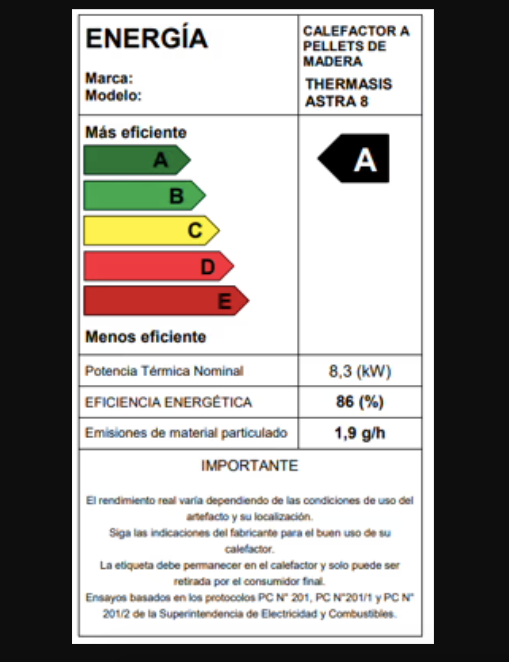 ENERGÍA

Marca:
Modelo:

CALEFACTOR A PELLETS DE MADERA

THERMASIS ASTRA 8

Más eficiente

A
B
C
D
E

Menos eficiente

A

| Potencia Térmica Nominal | 8,3 (kW) |
|---|---|
| EFICIENCIA ENERGÉTICA | 86 (%) |
| Emisiones de material particulado | 1,9 g/h |

IMPORTANTE

El rendimiento real varía dependiendo de las condiciones de uso del artefacto y su localización.
Siga las indicaciones del fabricante para el buen uso de su calefactor.
La etiqueta debe permanecer en el calefactor y solo puede ser retirada por el consumidor final.
Ensayos basados en los protocolos PC N° 201, PC N°201/1 y PC N° 201/2 de la Superintendencia de Electricidad y Combustibles.